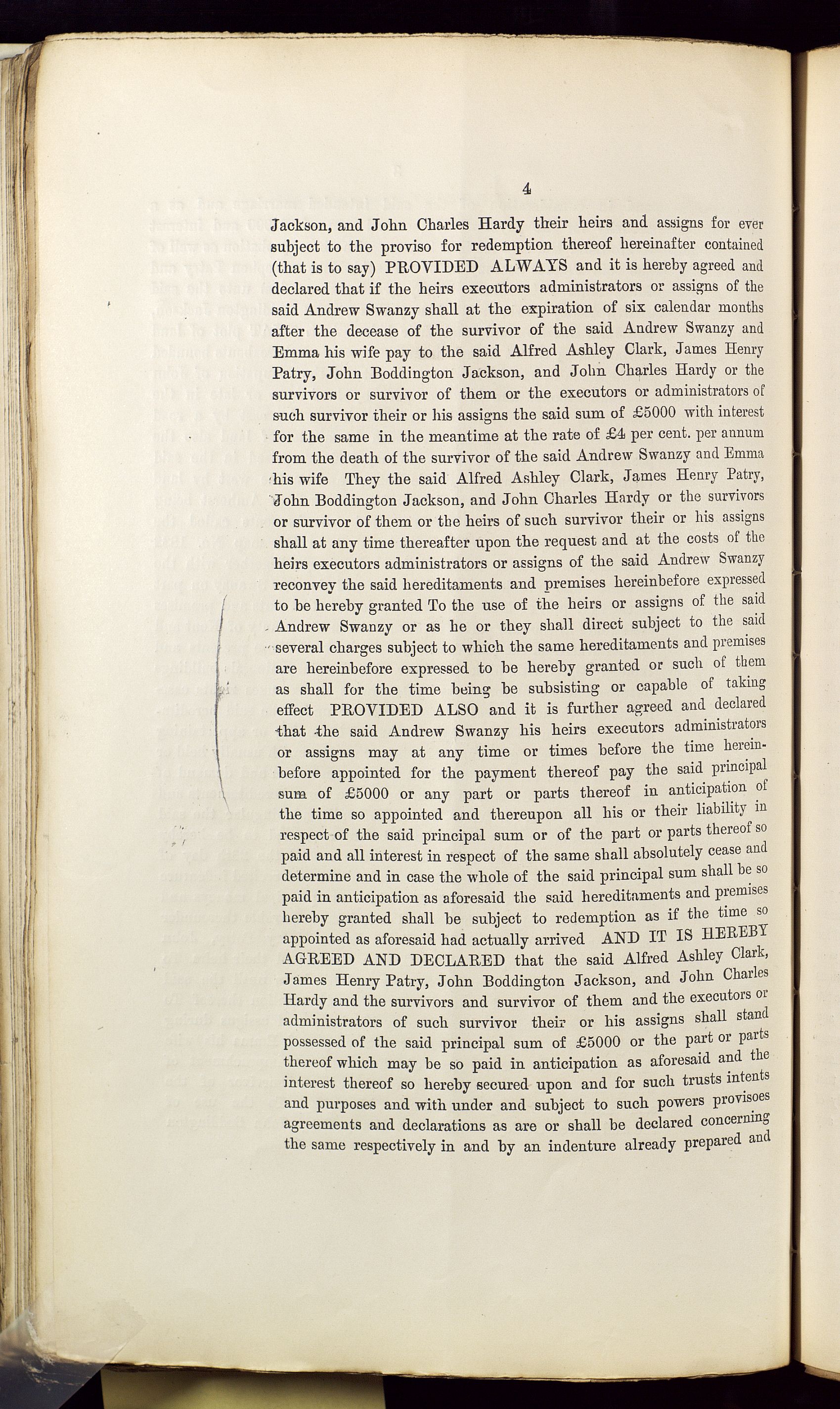 4

Jackson, and John Charles Hardy their heirs and assigns for ever subject to the proviso for redemption thereof hereinafter contained (that is to say) PROVIDED ALWAYS and it is hereby agreed and declared that if the heirs executors administrators or assigns of the said Andrew Swanzy shall at the expiration of six calendar months after the decease of the survivor of the said Andrew Swanzy and Emma his wife pay to the said Alfred Ashley Clark, James Henry Patry, John Boddington Jackson, and John Charles Hardy or the survivors or survivor of them or the executors or administrators of such survivor their or his assigns the said sum of £5000 with interest for the same in the meantime at the rate of £4 per cent. per annum from the death of the survivor of the said Andrew Swanzy and Emma his wife They the said Alfred Ashley Clark, James Henry Patry, John Boddington Jackson, and John Charles Hardy or the survivors or survivor of them or the heirs of such survivor their or his assigns shall at any time thereafter upon the request and at the costs of the heirs executors administrators or assigns of the said Andrew Swanzy reconvey the said hereditaments and premises hereinbefore expressed to be hereby granted To the use of the heirs or assigns of the said Andrew Swanzy or as he or they shall direct subject to the said several charges subject to which the same hereditaments and premises are hereinbefore expressed to be hereby granted or such of them as shall for the time being be subsisting or capable of taking effect PROVIDED ALSO and it is further agreed and declared that the said Andrew Swanzy his heirs executors administrators or assigns may at any time or times before the time hereinbefore appointed for the payment thereof pay the said principal sum of £5000 or any part or parts thereof in anticipation of the time so appointed and thereupon all his or their liability in respect of the said principal sum or of the part or parts thereof so paid and all interest in respect of the same shall absolutely cease and determine and in case the whole of the said principal sum shall be so paid in anticipation as aforesaid the said hereditaments and premises hereby granted shall be subject to redemption as if the time so appointed as aforesaid had actually arrived AND IT IS HEREBY AGREED AND DECLARED that the said Alfred Ashley Clark, James Henry Patry, John Boddington Jackson, and John Charles Hardy and the survivors and survivor of them and the executors or administrators of such survivor their or his assigns shall stand possessed of the said principal sum of £5000 or the part or parts thereof which may be so paid in anticipation as aforesaid and the interest thereof so hereby secured upon and for such trusts intents and purposes and with under and subject to such powers provisoes agreements and declarations as are or shall be declared concerning the same respectively in and by an indenture already prepared and